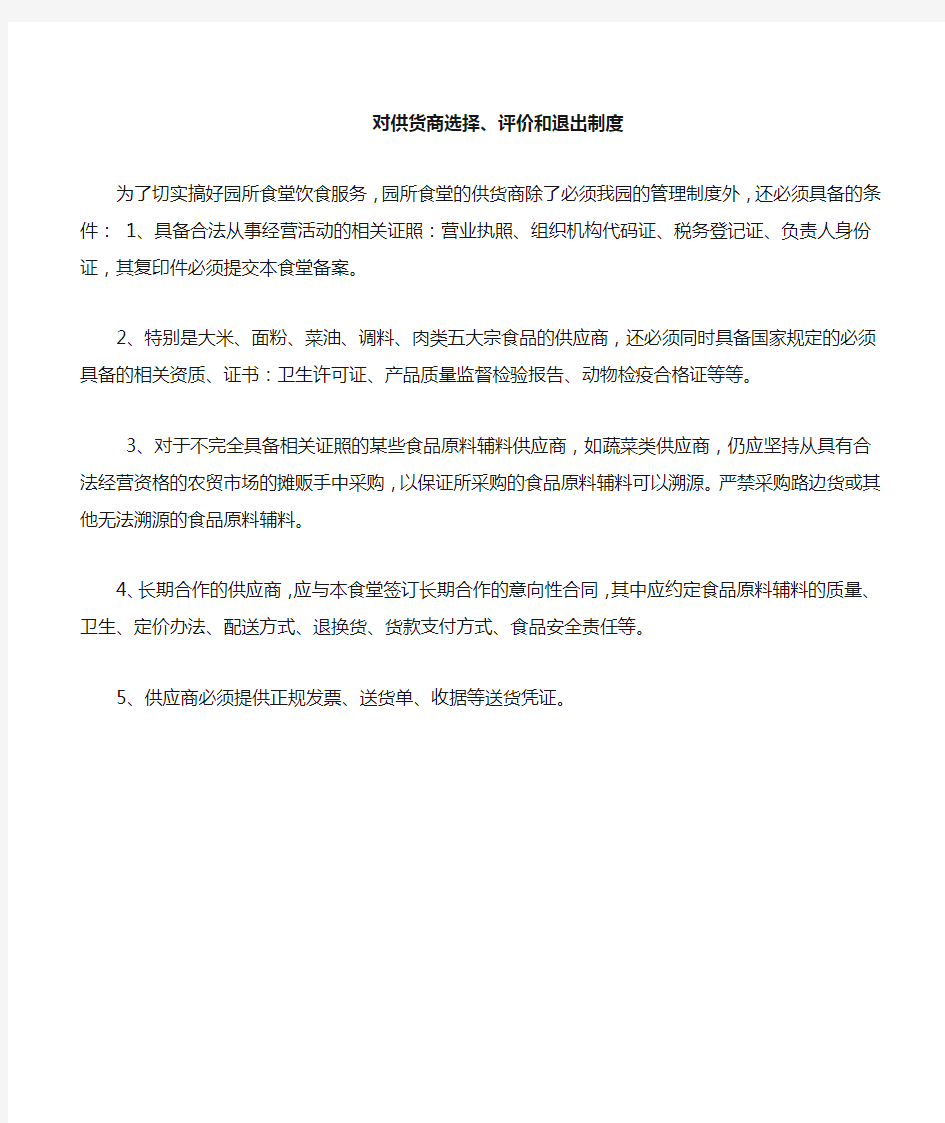 对供货商选择、评价和退出制度

为了切实搞好园所食堂饮食服务，园所食堂的供货商除了必须我园的管理制度外，还必须具备的条件： 1、具备合法从事经营活动的相关证照：营业执照、组织机构代码证、税务登记证、负责人身份证，其复印件必须提交本食堂备案。

2、特别是大米、面粉、菜油、调料、肉类五大宗食品的供应商，还必须同时具备国家规定的必须具备的相关资质、证书：卫生许可证、产品质量监督检验报告、动物检疫合格证等等。

3、对于不完全具备相关证照的某些食品原料辅料供应商，如蔬菜类供应商，仍应坚持从具有合法经营资格的农贸市场的摊贩手中采购，以保证所采购的食品原料辅料可以溯源。严禁采购路边货或其他无法溯源的食品原料辅料。

4、长期合作的供应商，应与本食堂签订长期合作的意向性合同，其中应约定食品原料辅料的质量、卫生、定价办法、配送方式、退换货、货款支付方式、食品安全责任等。

5、供应商必须提供正规发票、送货单、收据等送货凭证。